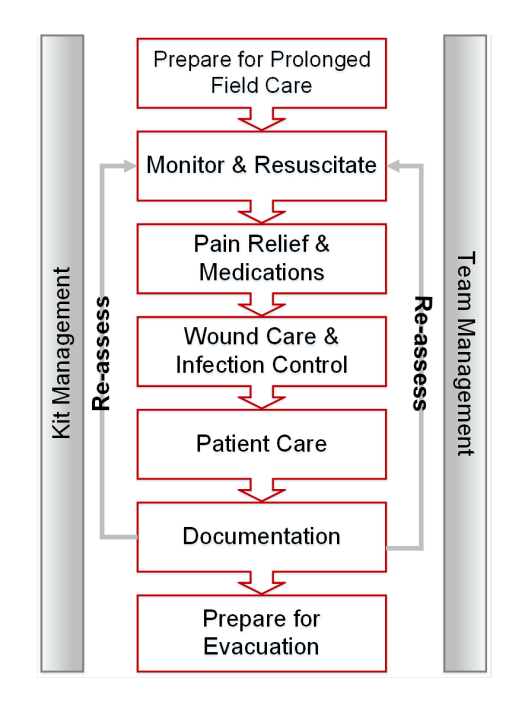 Kit Management

Re-assess

Prepare for Prolonged Field Care

Monitor & Resuscitate

Pain Relief & Medications

Wound Care & Infection Control

Patient Care

Documentation

Prepare for Evacuation

Re-assess

Team Management